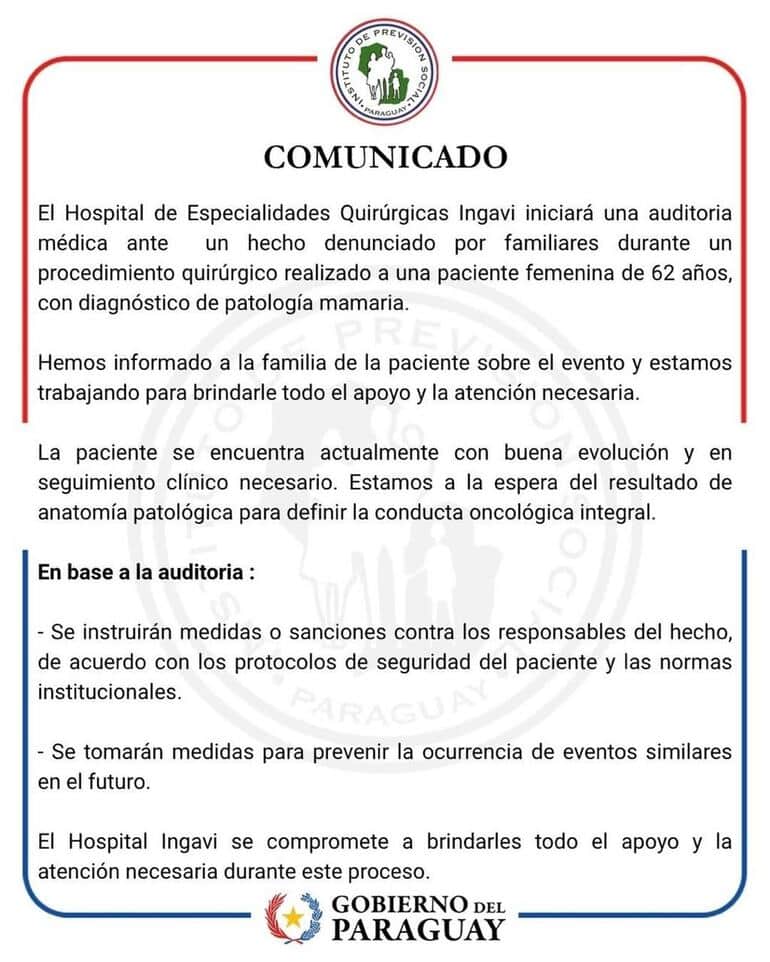 INSTITUTO DE PREVISION SOCIAL
PARAGUAY

COMUNICADO

El Hospital de Especialidades Quirúrgicas Ingavi iniciará una auditoria médica ante un hecho denunciado por familiares durante un procedimiento quirúrgico realizado a una paciente femenina de 62 años, con diagnóstico de patología mamaria.

Hemos informado a la familia de la paciente sobre el evento y estamos trabajando para brindarle todo el apoyo y la atención necesaria.

La paciente se encuentra actualmente con buena evolución y en seguimiento clínico necesario. Estamos a la espera del resultado de anatomía patológica para definir la conducta oncológica integral.

En base a la auditoria :

- Se instruirán medidas o sanciones contra los responsables del hecho, de acuerdo con los protocolos de seguridad del paciente y las normas institucionales.

- Se tomarán medidas para prevenir la ocurrencia de eventos similares en el futuro.

El Hospital Ingavi se compromete a brindarles todo el apoyo y la atención necesaria durante este proceso.

GOBIERNO DEL PARAGUAY